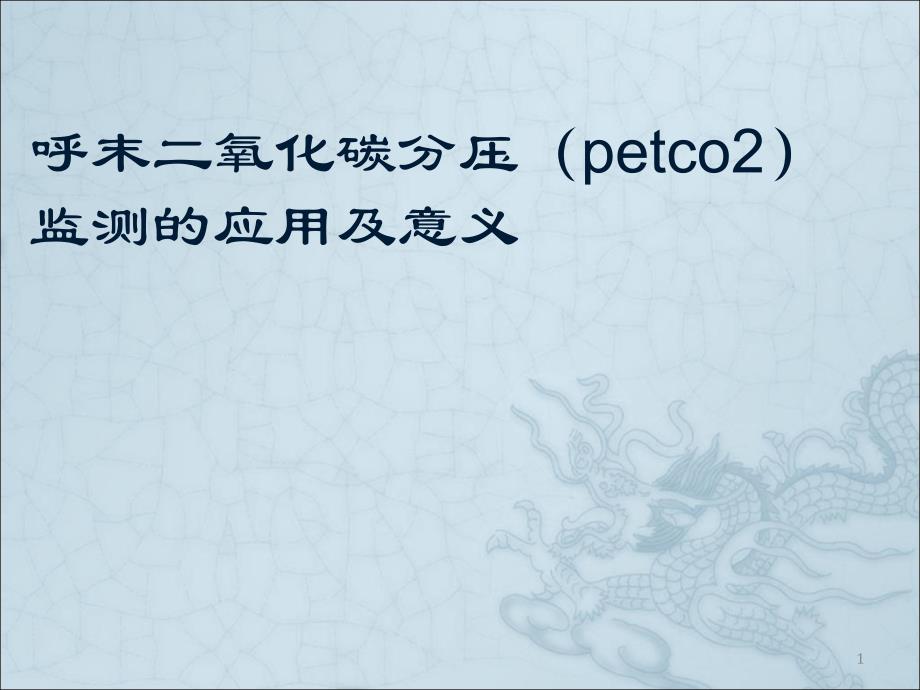 呼末二氧化碳分压（petco2）监测的应用及意义

1